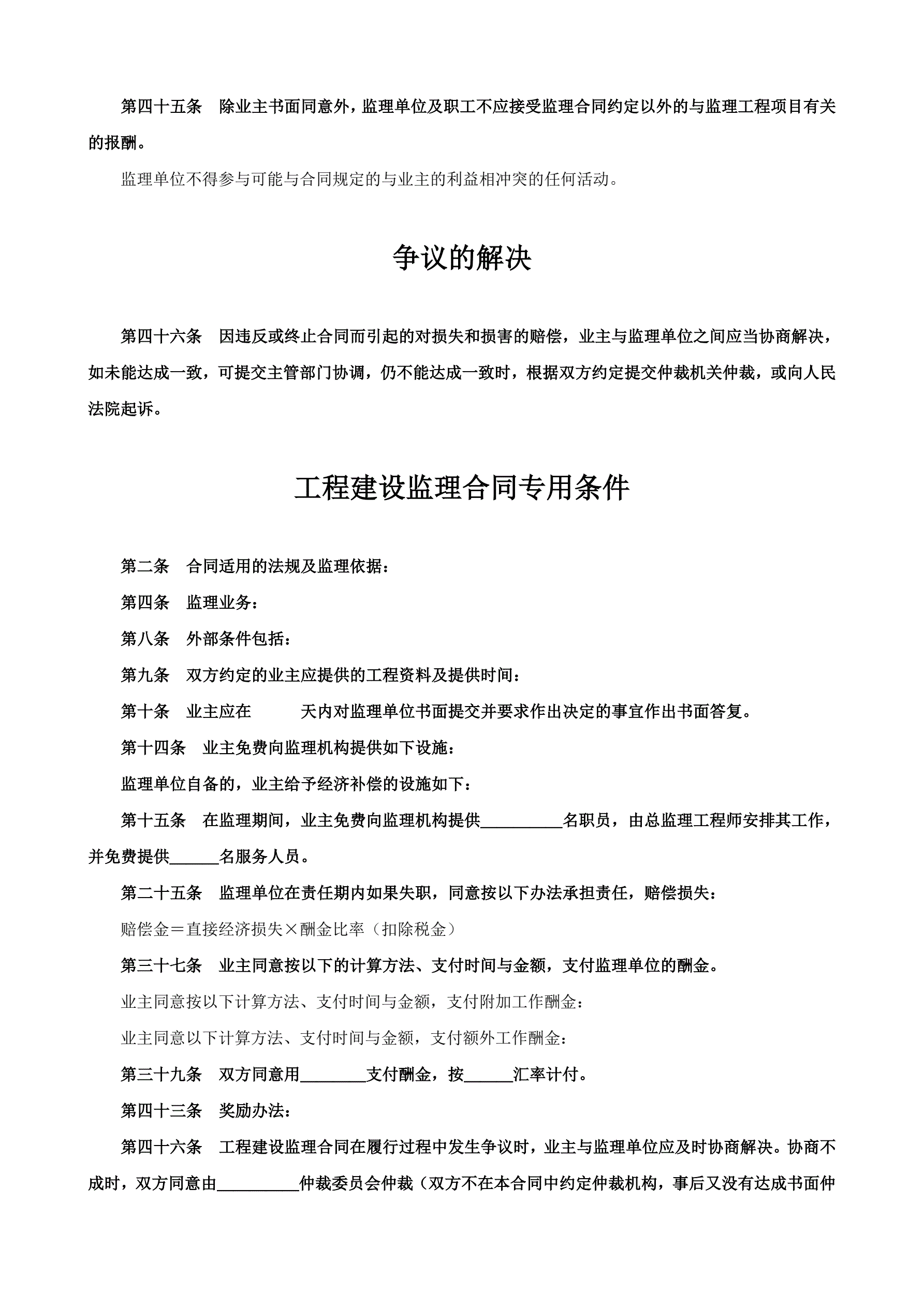 第四十五条　除业主书面同意外，监理单位及职工不应接受监理合同约定以外的与监理工程项目有关的报酬。

监理单位不得参与可能与合同规定的与业主的利益相冲突的任何活动。

争议的解决

第四十六条　因违反或终止合同而引起的对损失和损害的赔偿，业主与监理单位之间应当协商解决，如未能达成一致，可提交主管部门协调，仍不能达成一致时，根据双方约定提交仲裁机关仲裁，或向人民法院起诉。

工程建设监理合同专用条件

第二条　合同适用的法规及监理依据：

第四条　监理业务：

第八条　外部条件包括：

第九条　双方约定的业主应提供的工程资料及提供时间：

第十条　业主应在　　　天内对监理单位书面提交并要求作出决定的事宜作出书面答复。

第十四条　业主免费向监理机构提供如下设施：

监理单位自备的，业主给予经济补偿的设施如下：

第十五条　在监理期间，业主免费向监理机构提供__________名职员，由总监理工程师安排其工作，并免费提供______名服务人员。

第二十五条　监理单位在责任期内如果失职，同意按以下办法承担责任，赔偿损失：

赔偿金＝直接经济损失×酬金比率（扣除税金）

第三十七条　业主同意按以下的计算方法、支付时间与金额，支付监理单位的酬金。

业主同意按以下计算方法、支付时间与金额，支付附加工作酬金：

业主同意以下计算方法、支付时间与金额，支付额外工作酬金：

第三十九条　双方同意用________支付酬金，按______汇率计付。

第四十三条　奖励办法：

第四十六条　工程建设监理合同在履行过程中发生争议时，业主与监理单位应及时协商解决。协商不成时，双方同意由__________仲裁委员会仲裁（双方不在本合同中约定仲裁机构，事后又没有达成书面仲